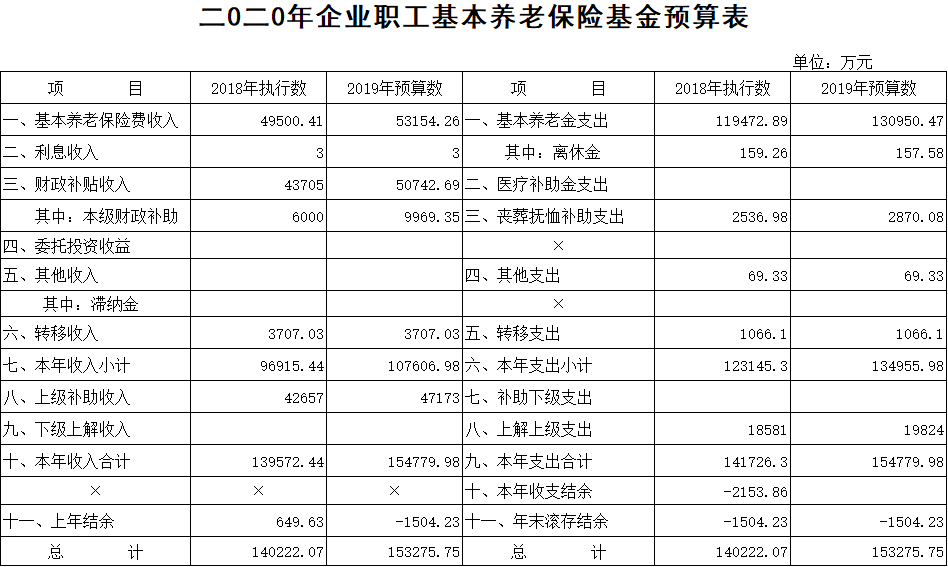 二0二0年企业职工基本养老保险基金预算表

单位：万元

| 项　　目 | 2018年执行数 | 2019年预算数 | 项　　目 | 2018年执行数 | 2019年预算数 |
|---|---|---|---|---|---|
| 一、基本养老保险费收入 | 49500.41 | 53154.26 | 一、基本养老金支出 | 119472.89 | 130950.47 |
| 二、利息收入 | 3 | 3 | 其中：离休金 | 159.26 | 157.58 |
| 三、财政补贴收入 | 43705 | 50742.69 | 二、医疗补助金支出 | | |
| 其中：本级财政补助 | 6000 | 9969.35 | 三、丧葬抚恤补助支出 | 2536.98 | 2870.08 |
| 四、委托投资收益 | | | × | | |
| 五、其他收入 | | | 四、其他支出 | 69.33 | 69.33 |
| 其中：滞纳金 | | | × | | |
| 六、转移收入 | 3707.03 | 3707.03 | 五、转移支出 | 1066.1 | 1066.1 |
| 七、本年收入小计 | 96915.44 | 107606.98 | 六、本年支出小计 | 123145.3 | 134955.98 |
| 八、上级补助收入 | 42657 | 47173 | 七、补助下级支出 | | |
| 九、下级上解收入 | | | 八、上解上级支出 | 18581 | 19824 |
| 十、本年收入合计 | 139572.44 | 154779.98 | 九、本年支出合计 | 141726.3 | 154779.98 |
| × | × | × | 十、本年收支结余 | -2153.86 | |
| 十一、上年结余 | 649.63 | -1504.23 | 十一、年末滚存结余 | -1504.23 | -1504.23 |
| 总　　计 | 140222.07 | 153275.75 | 总　　计 | 140222.07 | 153275.75 |